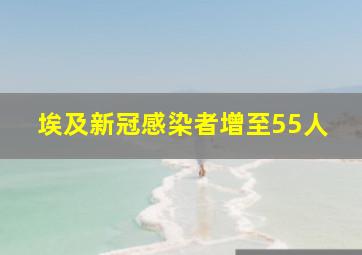 埃及新冠感染者增至55人